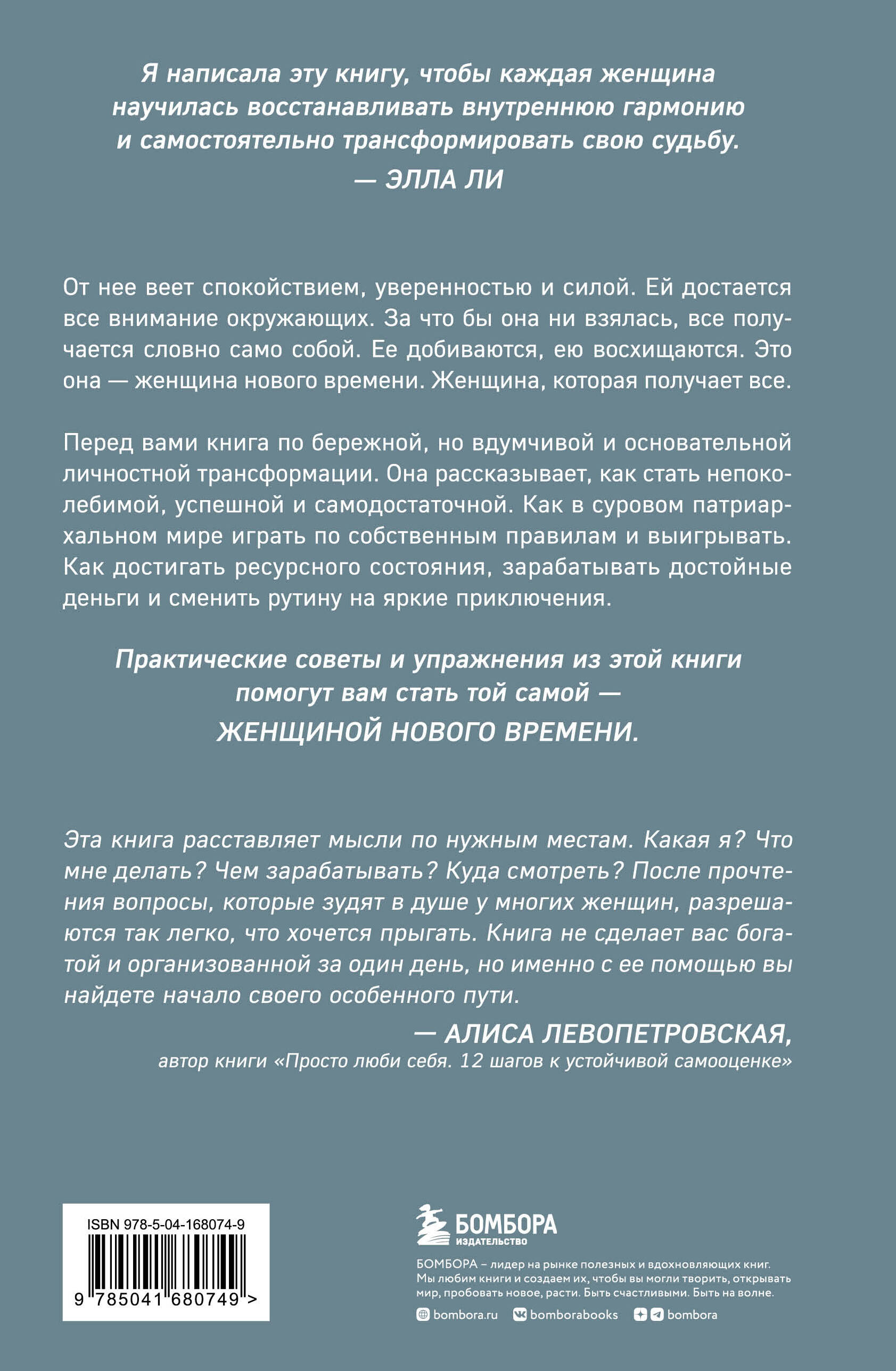 Я написала эту книгу, чтобы каждая женщина научилась восстанавливать внутреннюю гармонию и самостоятельно трансформировать свою судьбу.
— ЭЛЛА ЛИ

От нее веет спокойствием, уверенностью и силой. Ей достается все внимание окружающих. За что бы она ни взялась, все получается словно само собой. Ее добиваются, ею восхищаются. Это она — женщина нового времени. Женщина, которая получает все.

Перед вами книга по бережной, но вдумчивой и основательной личностной трансформации. Она рассказывает, как стать непоколебимой, успешной и самодостаточной. Как в суровом патриархальном мире играть по собственным правилам и выигрывать. Как достигать ресурсного состояния, зарабатывать достойные деньги и сменить рутину на яркие приключения.

Практические советы и упражнения из этой книги помогут вам стать той самой — ЖЕНЩИНОЙ НОВОГО ВРЕМЕНИ.

Эта книга расставляет мысли по нужным местам. Какая я? Что мне делать? Чем зарабатывать? Куда смотреть? После прочтения вопросы, которые зудят в душе у многих женщин, разрешаются так легко, что хочется прыгать. Книга не сделает вас богатой и организованной за один день, но именно с ее помощью вы найдете начало своего особенного пути.
— АЛИСА ЛЕВОПЕТРОВСКАЯ,
автор книги «Просто люби себя. 12 шагов к устойчивой самооценке»

ISBN 978-5-04-168074-9
9 785041 680749 >

БОМБОРА
ИЗДАТЕЛЬСТВО

БОМБОРА – лидер на рынке полезных и вдохновляющих книг. Мы любим книги и создаем их, чтобы вы могли творить, открывать мир, пробовать новое, расти. Быть счастливыми. Быть на волне.

bombora.ru bomborabooks bombora